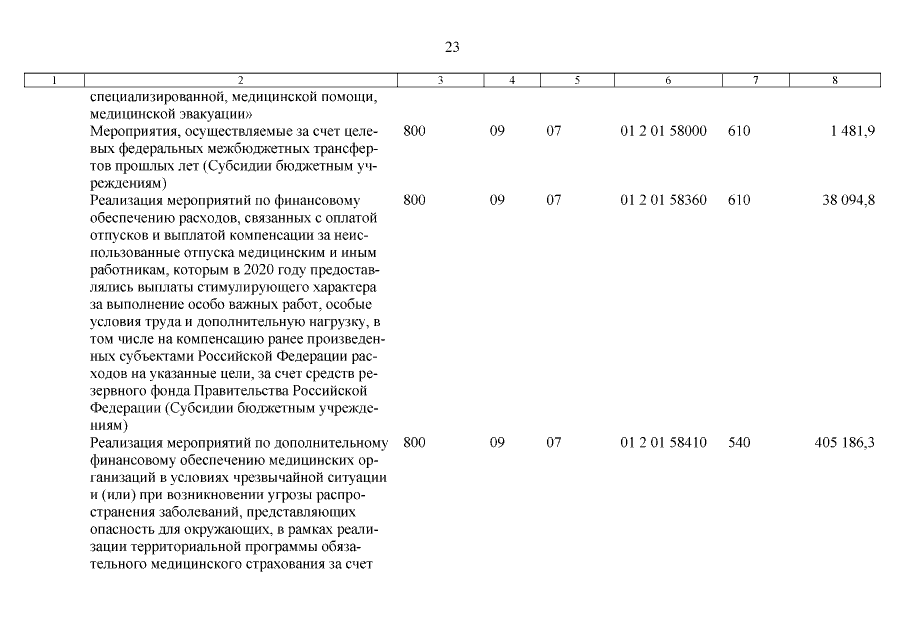 23

| 1 | 2 | 3 | 4 | 5 | 6 | 7 | 8 |
|---|---|---|---|---|---|---|---|
| | специализированной, медицинской помощи, медицинской эвакуации» | | | | | | |
| | Мероприятия, осуществляемые за счет целевых федеральных межбюджетных трансфертов прошлых лет (Субсидии бюджетным учреждениям) | 800 | 09 | 07 | 01 2 01 58000 | 610 | 1 481,9 |
| | Реализация мероприятий по финансовому обеспечению расходов, связанных с оплатой отпусков и выплатой компенсации за неиспользованные отпуска медицинским и иным работникам, которым в 2020 году предоставлялись выплаты стимулирующего характера за выполнение особо важных работ, особые условия труда и дополнительную нагрузку, в том числе на компенсацию ранее произведенных субъектами Российской Федерации расходов на указанные цели, за счет средств резервного фонда Правительства Российской Федерации (Субсидии бюджетным учреждениям) | 800 | 09 | 07 | 01 2 01 58360 | 610 | 38 094,8 |
| | Реализация мероприятий по дополнительному финансовому обеспечению медицинских организаций в условиях чрезвычайной ситуации и (или) при возникновении угрозы распространения заболеваний, представляющих опасность для окружающих, в рамках реализации территориальной программы обязательного медицинского страхования за счет | 800 | 09 | 07 | 01 2 01 58410 | 540 | 405 186,3 |